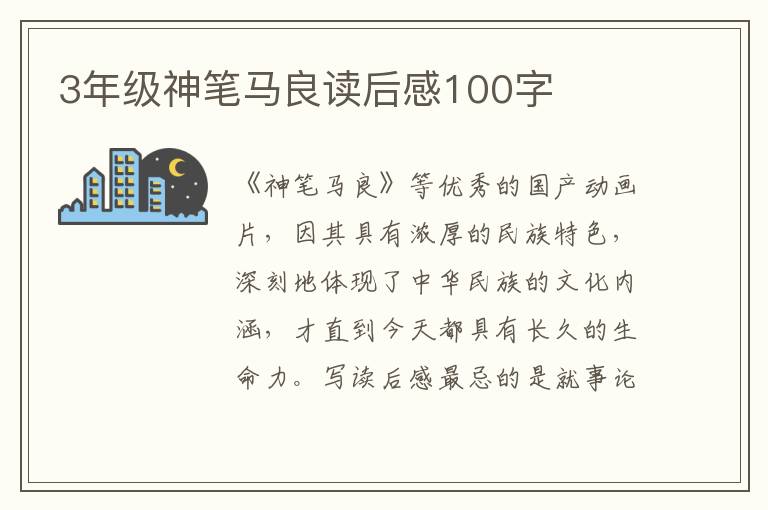 3年级神笔马良读后感100字

《神笔马良》等优秀的国产动画片，因其具有浓厚的民族特色，深刻地体现了中华民族的文化内涵，才直到今天都具有长久的生命力。写读后感最忌的是就事论